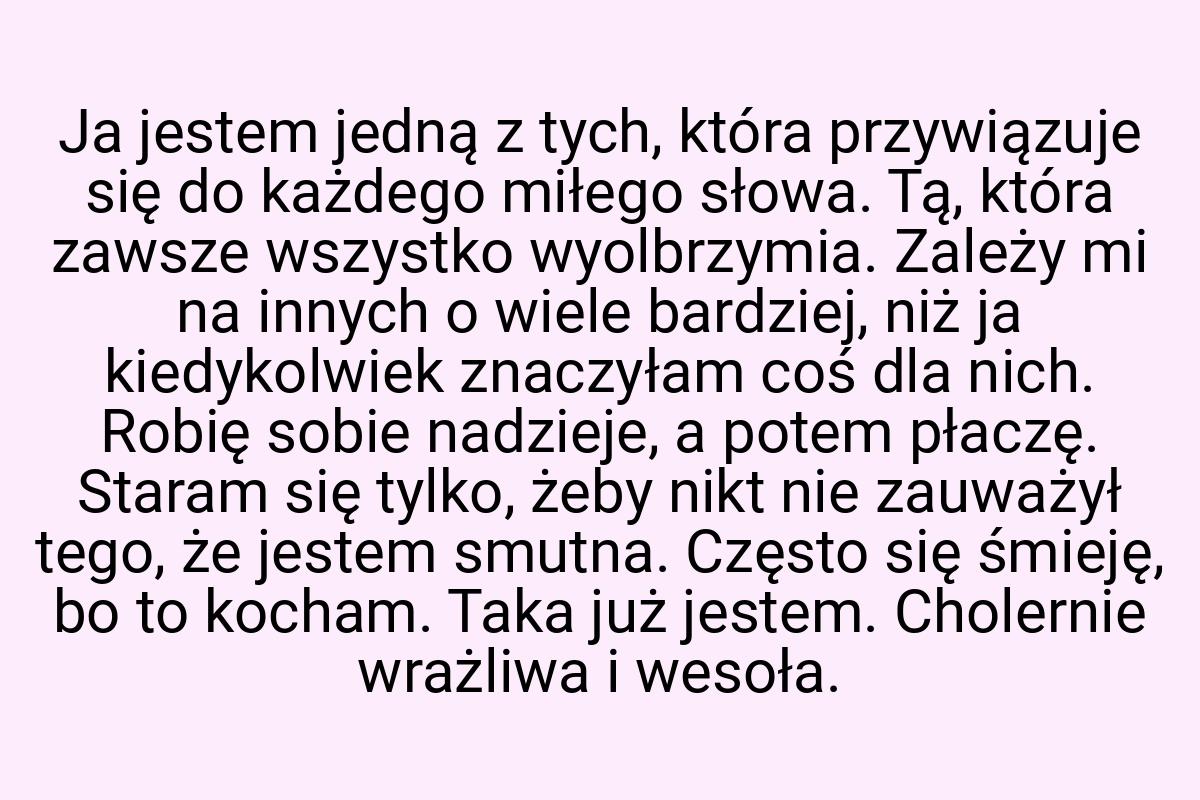 Ja jestem jedną z tych, która przywiązuje się do każdego miłego słowa. Tą, która zawsze wszystko wyolbrzymia. Zależy mi na innych o wiele bardziej, niż ja kiedykolwiek znaczyłam coś dla nich. Robię sobie nadzieje, a potem płaczę. Staram się tylko, żeby nikt nie zauważył tego, że jestem smutna. Często się śmieję, bo to kocham. Taka już jestem. Cholernie wrażliwa i wesoła.